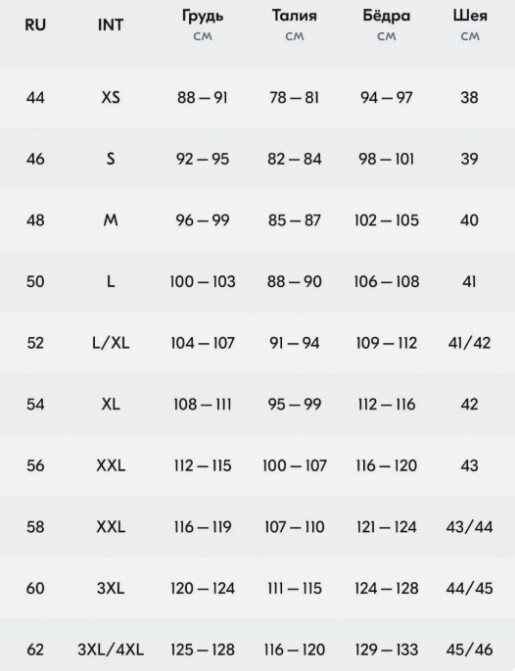 | RU | INT | Грудь см | Талия см | Бёдра см | Шея см |
|---|---|---|---|---|---|
| 44 | XS | 88 – 91 | 78 – 81 | 94 – 97 | 38 |
| 46 | S | 92 – 95 | 82 – 84 | 98 – 101 | 39 |
| 48 | M | 96 – 99 | 85 – 87 | 102 – 105 | 40 |
| 50 | L | 100 – 103 | 88 – 90 | 106 – 108 | 41 |
| 52 | L/XL | 104 – 107 | 91 – 94 | 109 – 112 | 41/42 |
| 54 | XL | 108 – 111 | 95 – 99 | 112 – 116 | 42 |
| 56 | XXL | 112 – 115 | 100 – 107 | 116 – 120 | 43 |
| 58 | XXL | 116 – 119 | 107 – 110 | 121 – 124 | 43/44 |
| 60 | 3XL | 120 – 124 | 111 – 115 | 124 – 128 | 44/45 |
| 62 | 3XL/4XL | 125 – 128 | 116 – 120 | 129 – 133 | 45/46 |